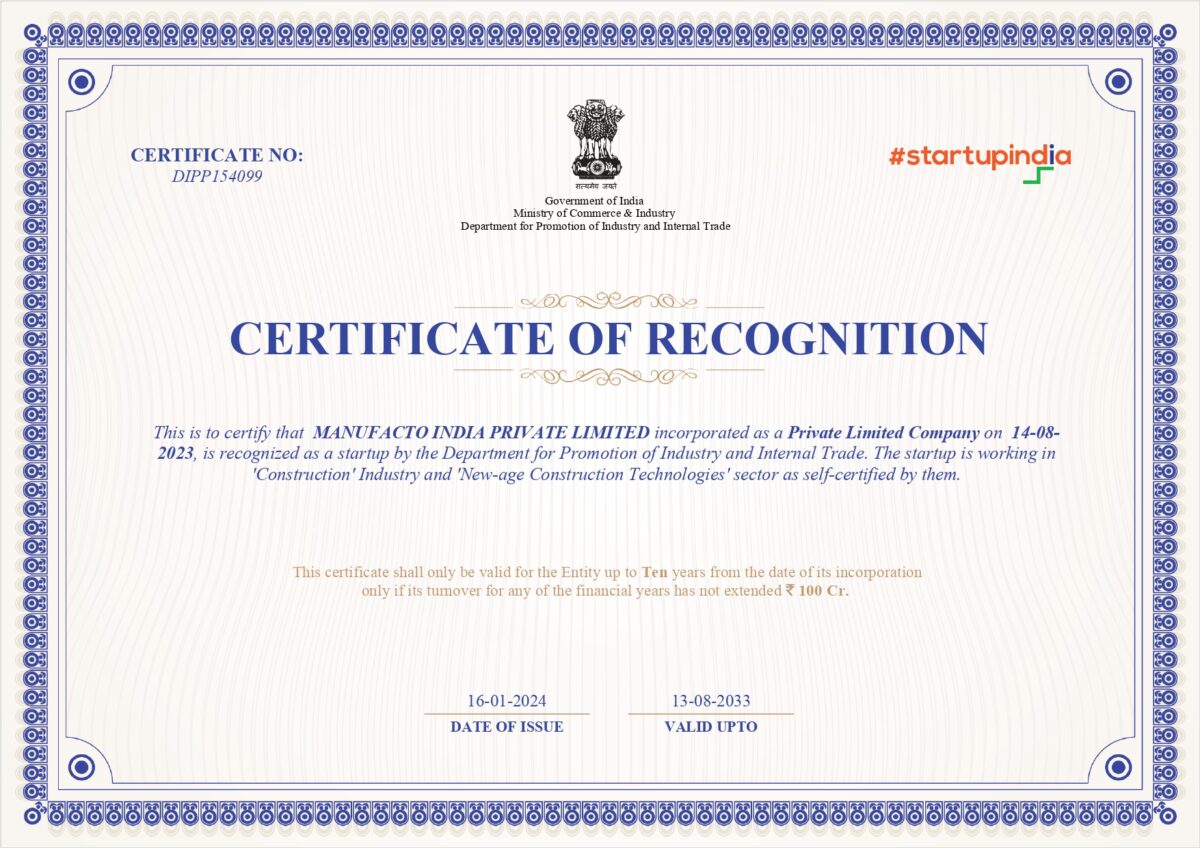 CERTIFICATE NO:
DIPP154099

सत्यमेव जयते
Government of India
Ministry of Commerce & Industry
Department for Promotion of Industry and Internal Trade

#startupindia

CERTIFICATE OF RECOGNITION

This is to certify that MANUFACTO INDIA PRIVATE LIMITED incorporated as a Private Limited Company on 14-08-2023, is recognized as a startup by the Department for Promotion of Industry and Internal Trade. The startup is working in 'Construction' Industry and 'New-age Construction Technologies' sector as self-certified by them.

This certificate shall only be valid for the Entity up to Ten years from the date of its incorporation only if its turnover for any of the financial years has not extended ₹ 100 Cr.

16-01-2024
DATE OF ISSUE

13-08-2033
VALID UPTO